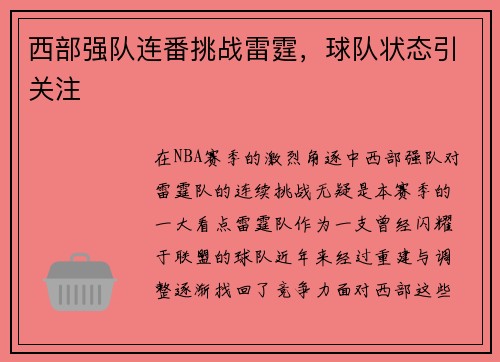 西部强队连番挑战雷霆，球队状态引关注

在NBA赛季的激烈角逐中西部强队对雷霆队的连续挑战无疑是本赛季的一大看点雷霆队作为一支曾经闪耀于联盟的球队近年来经过重建与调整逐渐找回了竞争力面对西部这些